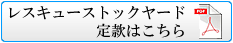 レスキューストックヤード
定款はこちら

PDF